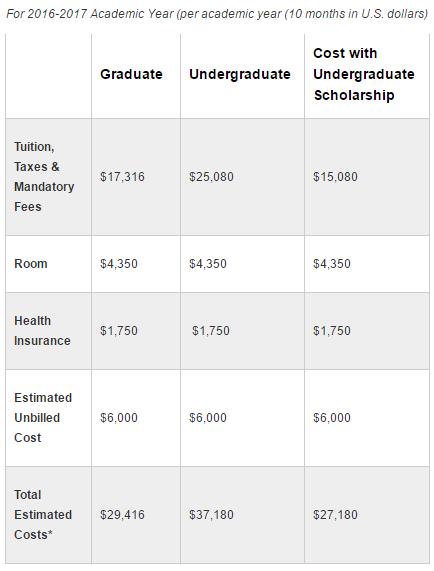 For 2016-2017 Academic Year (per academic year (10 months in U.S. dollars)

| | Graduate | Undergraduate | Cost with Undergraduate Scholarship |
|---|---|---|---|
| Tuition, Taxes & Mandatory Fees | \$17,316 | \$25,080 | \$15,080 |
| Room | \$4,350 | \$4,350 | \$4,350 |
| Health Insurance | \$1,750 | \$1,750 | \$1,750 |
| Estimated Unbilled Cost | \$6,000 | \$6,000 | \$6,000 |
| Total Estimated Costs* | \$29,416 | \$37,180 | \$27,180 |